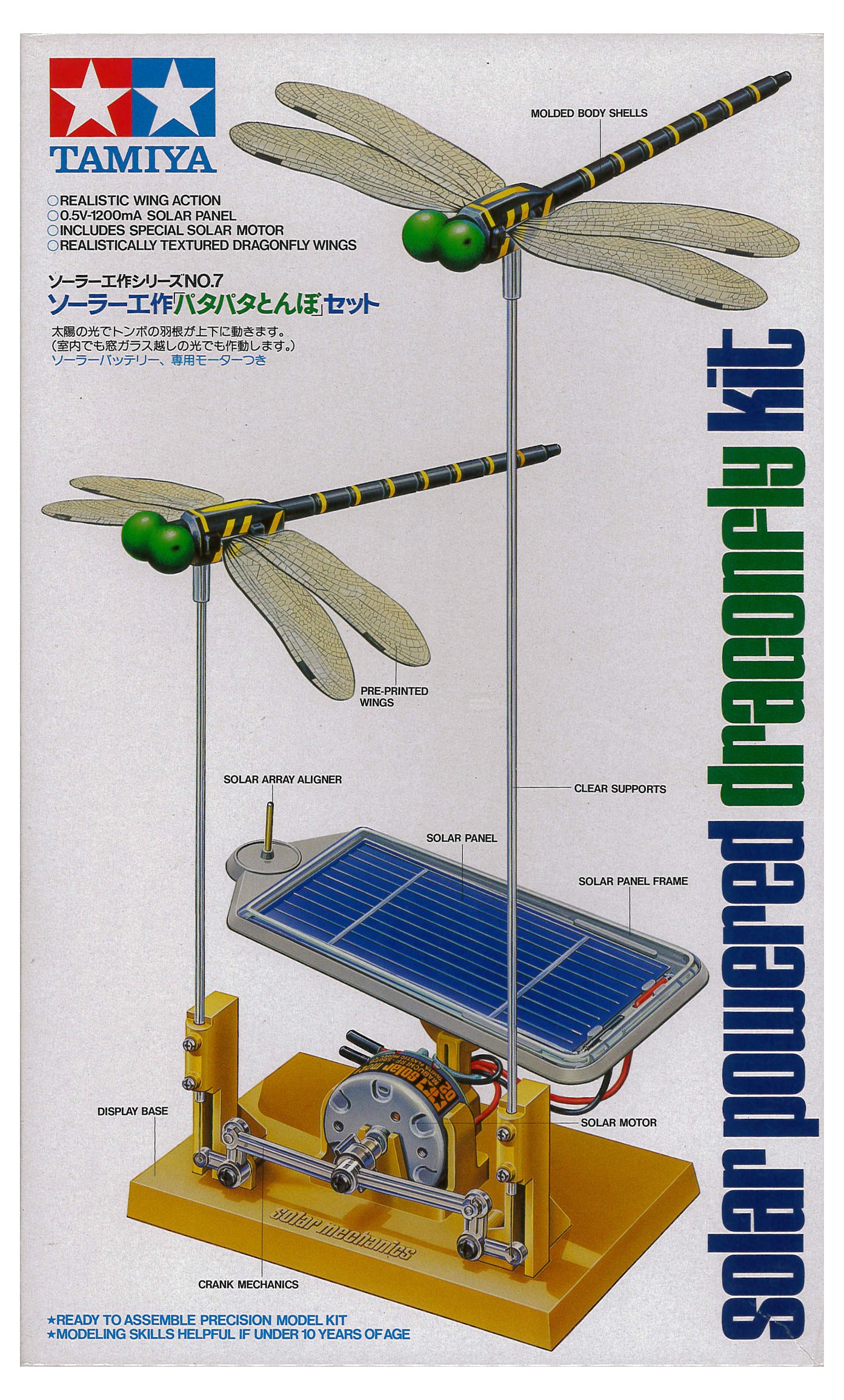 TAMIYA

○REALISTIC WING ACTION
○0.5V-1200mA SOLAR PANEL
○INCLUDES SPECIAL SOLAR MOTOR
○REALISTICALLY TEXTURED DRAGONFLY WINGS

ソーラー工作シリーズNO.7
ソーラー工作「パタパタとんぼ」セット

太陽の光でトンボの羽根が上下に動きます。
(室内でも窓ガラス越しの光でも作動します。)
ソーラーバッテリー、専用モーターつき

MOLDED BODY SHELLS

PRE-PRINTED WINGS

SOLAR ARRAY ALIGNER

CLEAR SUPPORTS

SOLAR PANEL

SOLAR PANEL FRAME

DISPLAY BASE

SOLAR MOTOR

solar mechanics

CRANK MECHANICS

★READY TO ASSEMBLE PRECISION MODEL KIT
★MODELING SKILLS HELPFUL IF UNDER 10 YEARS OF AGE

solar powered dragonfly kit